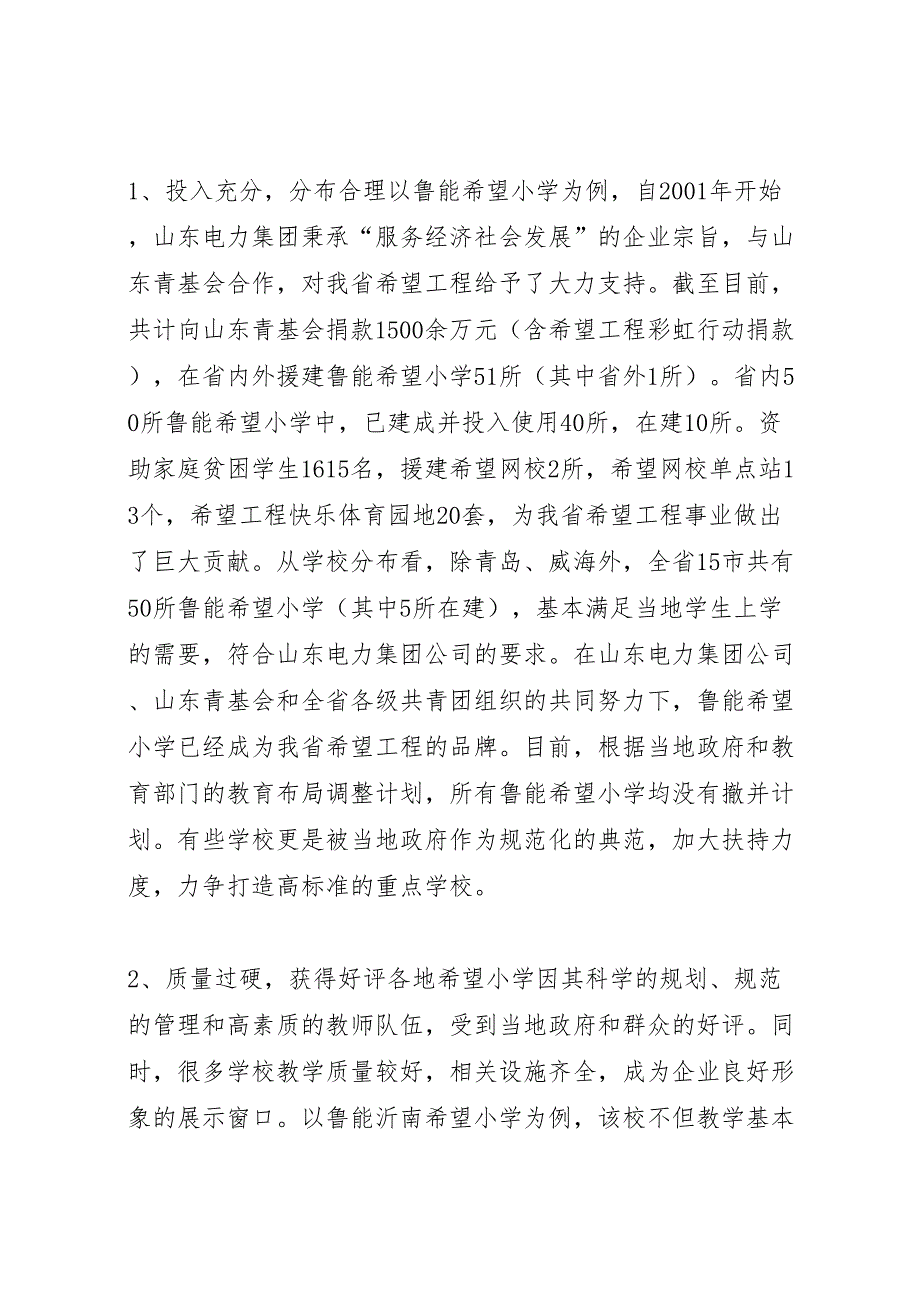 1、投入充分，分布合理以鲁能希望小学为例，自2001年开始，山东电力集团秉承“服务经济社会发展”的企业宗旨，与山东青基会合作，对我省希望工程给予了大力支持。截至目前，共计向山东青基会捐款1500余万元（含希望工程彩虹行动捐款），在省内外援建鲁能希望小学51所（其中省外1所）。省内50所鲁能希望小学中，已建成并投入使用40所，在建10所。资助家庭贫困学生1615名，援建希望网校2所，希望网校单点站13个，希望工程快乐体育园地20套，为我省希望工程事业做出了巨大贡献。从学校分布看，除青岛、威海外，全省15市共有50所鲁能希望小学（其中5所在建），基本满足当地学生上学的需要，符合山东电力集团公司的要求。在山东电力集团公司、山东青基会和全省各级共青团组织的共同努力下，鲁能希望小学已经成为我省希望工程的品牌。目前，根据当地政府和教育部门的教育布局调整计划，所有鲁能希望小学均没有撤并计划。有些学校更是被当地政府作为规范化的典范，加大扶持力度，力争打造高标准的重点学校。

2、质量过硬，获得好评各地希望小学因其科学的规划、规范的管理和高素质的教师队伍，受到当地政府和群众的好评。同时，很多学校教学质量较好，相关设施齐全，成为企业良好形象的展示窗口。以鲁能沂南希望小学为例，该校不但教学基本